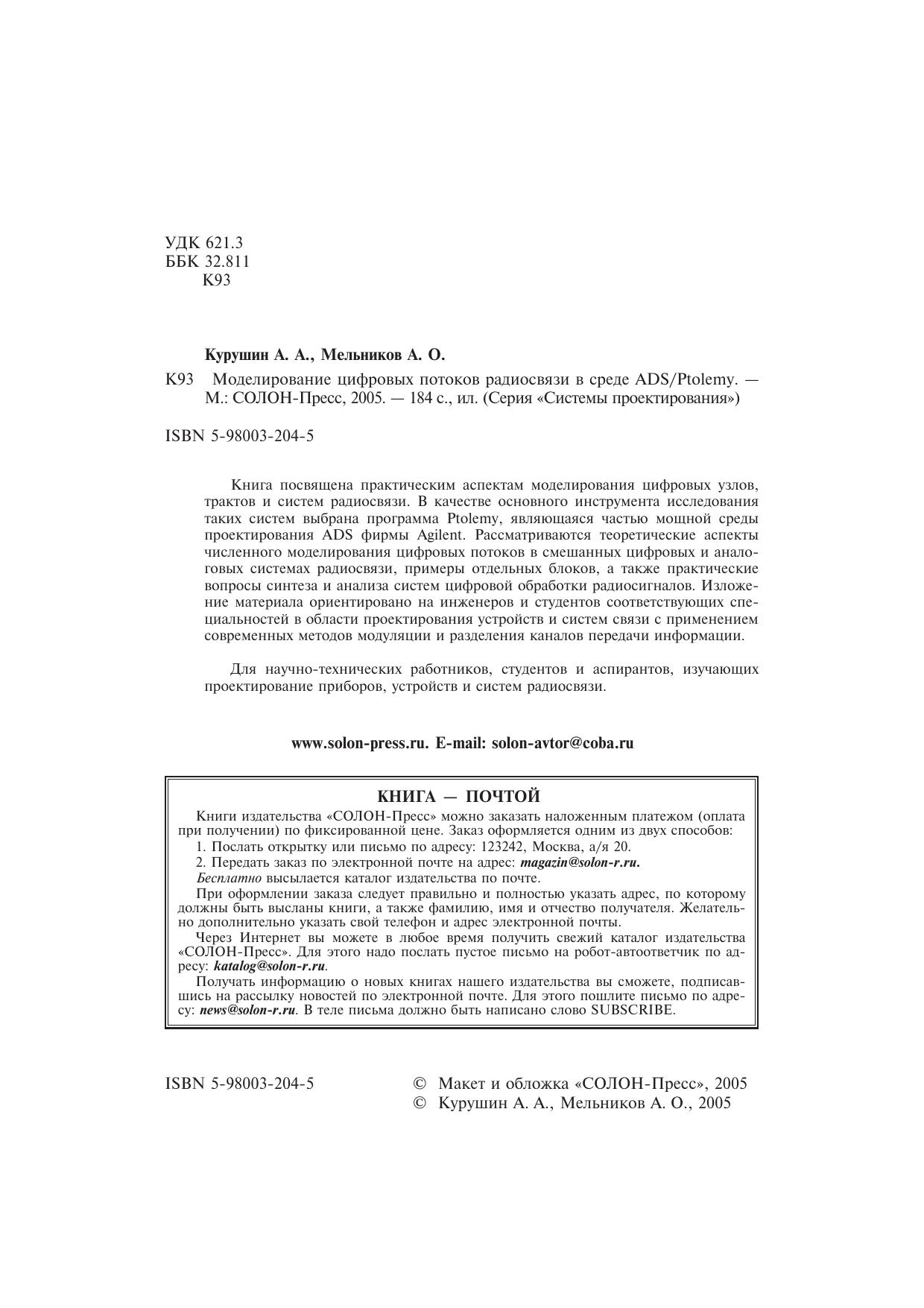 УДК 621.3
ББК 32.811
К93

Курушин А. А., Мельников А. О.

К93 Моделирование цифровых потоков радиосвязи в среде ADS/Ptolemy. — М.: СОЛОН-Пресс, 2005. — 184 с., ил. (Серия «Системы проектирования»)

ISBN 5-98003-204-5

Книга посвящена практическим аспектам моделирования цифровых узлов, трактов и систем радиосвязи. В качестве основного инструмента исследования таких систем выбрана программа Ptolemy, являющаяся частью мощной среды проектирования ADS фирмы Agilent. Рассматриваются теоретические аспекты численного моделирования цифровых потоков в смешанных цифровых и аналоговых системах радиосвязи, примеры отдельных блоков, а также практические вопросы синтеза и анализа систем цифровой обработки радиосигналов. Изложение материала ориентировано на инженеров и студентов соответствующих специальностей в области проектирования устройств и систем связи с применением современных методов модуляции и разделения каналов передачи информации.

Для научно-технических работников, студентов и аспирантов, изучающих проектирование приборов, устройств и систем радиосвязи.

www.solon-press.ru. E-mail: solon-avtor@coba.ru

КНИГА — ПОЧТОЙ

Книги издательства «СОЛОН-Пресс» можно заказать наложенным платежом (оплата при получении) по фиксированной цене. Заказ оформляется одним из двух способов:

1. Послать открытку или письмо по адресу: 123242, Москва, а/я 20.

2. Передать заказ по электронной почте на адрес: magazin@solon-r.ru.

Бесплатно высылается каталог издательства по почте.

При оформлении заказа следует правильно и полностью указать адрес, по которому должны быть высланы книги, а также фамилию, имя и отчество получателя. Желательно дополнительно указать свой телефон и адрес электронной почты.

Через Интернет вы можете в любое время получить свежий каталог издательства «СОЛОН-Пресс». Для этого надо послать пустое письмо на робот-автоответчик по адресу: katalog@solon-r.ru.

Получать информацию о новых книгах нашего издательства вы сможете, подписавшись на рассылку новостей по электронной почте. Для этого пошлите письмо по адресу: news@solon-r.ru. В теле письма должно быть написано слово SUBSCRIBE.

ISBN 5-98003-204-5

© Макет и обложка «СОЛОН-Пресс», 2005
© Курушин А. А., Мельников А. О., 2005